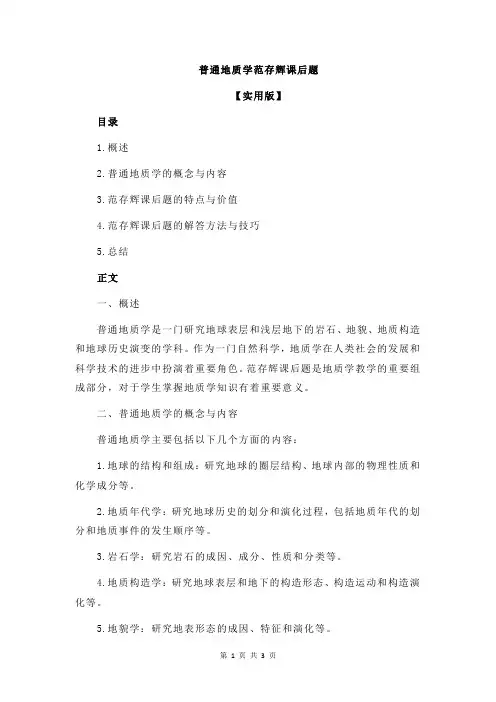 普通地质学范存辉课后题

【实用版】

目录

1.概述

2.普通地质学的概念与内容

3.范存辉课后题的特点与价值

4.范存辉课后题的解答方法与技巧

5.总结

正文

一、概述

普通地质学是一门研究地球表层和浅层地下的岩石、地貌、地质构造和地球历史演变的学科。作为一门自然科学，地质学在人类社会的发展和科学技术的进步中扮演着重要角色。范存辉课后题是地质学教学的重要组成部分，对于学生掌握地质学知识有着重要意义。

二、普通地质学的概念与内容

普通地质学主要包括以下几个方面的内容：

1.地球的结构和组成：研究地球的圈层结构、地球内部的物理性质和化学成分等。

2.地质年代学：研究地球历史的划分和演化过程，包括地质年代的划分和地质事件的发生顺序等。

3.岩石学：研究岩石的成因、成分、性质和分类等。

4.地质构造学：研究地球表层和地下的构造形态、构造运动和构造演化等。

5.地貌学：研究地表形态的成因、特征和演化等。

第 1 页 共 3 页